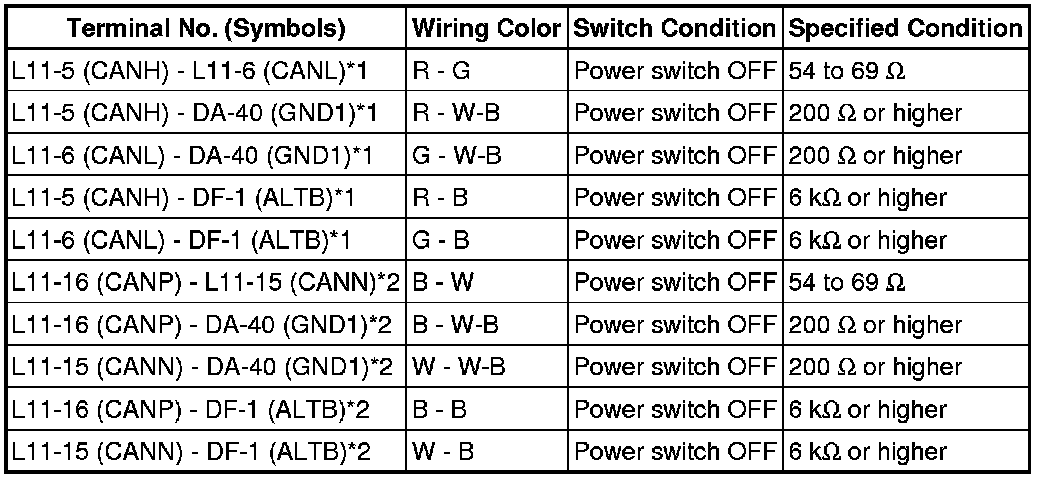 | Terminal No. (Symbols) | Wiring Color | Switch Condition | Specified Condition |
|---|---|---|---|
| L11-5 (CANH) - L11-6 (CANL)*1 | R - G | Power switch OFF | 54 to 69 Ω |
| L11-5 (CANH) - DA-40 (GND1)*1 | R - W-B | Power switch OFF | 200 Ω or higher |
| L11-6 (CANL) - DA-40 (GND1)*1 | G - W-B | Power switch OFF | 200 Ω or higher |
| L11-5 (CANH) - DF-1 (ALTB)*1 | R - B | Power switch OFF | 6 kΩ or higher |
| L11-6 (CANL) - DF-1 (ALTB)*1 | G - B | Power switch OFF | 6 kΩ or higher |
| L11-16 (CANP) - L11-15 (CANN)*2 | B - W | Power switch OFF | 54 to 69 Ω |
| L11-16 (CANP) - DA-40 (GND1)*2 | B - W-B | Power switch OFF | 200 Ω or higher |
| L11-15 (CANN) - DA-40 (GND1)*2 | W - W-B | Power switch OFF | 200 Ω or higher |
| L11-16 (CANP) - DF-1 (ALTB)*2 | B - B | Power switch OFF | 6 kΩ or higher |
| L11-15 (CANN) - DF-1 (ALTB)*2 | W - B | Power switch OFF | 6 kΩ or higher |